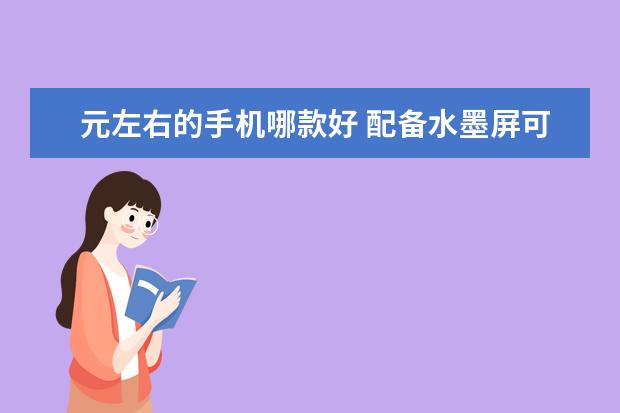 元左右的手机哪款好 配备水墨屏可